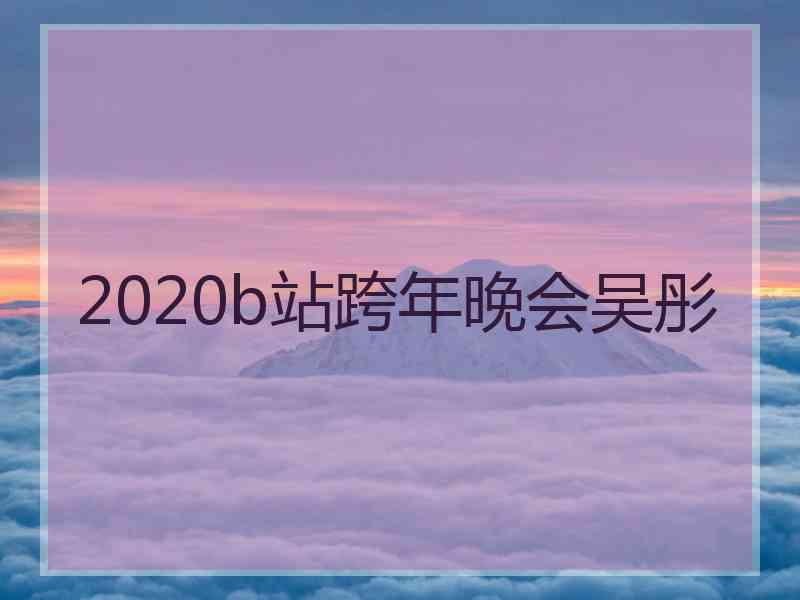 2020b站跨年晚会吴彤